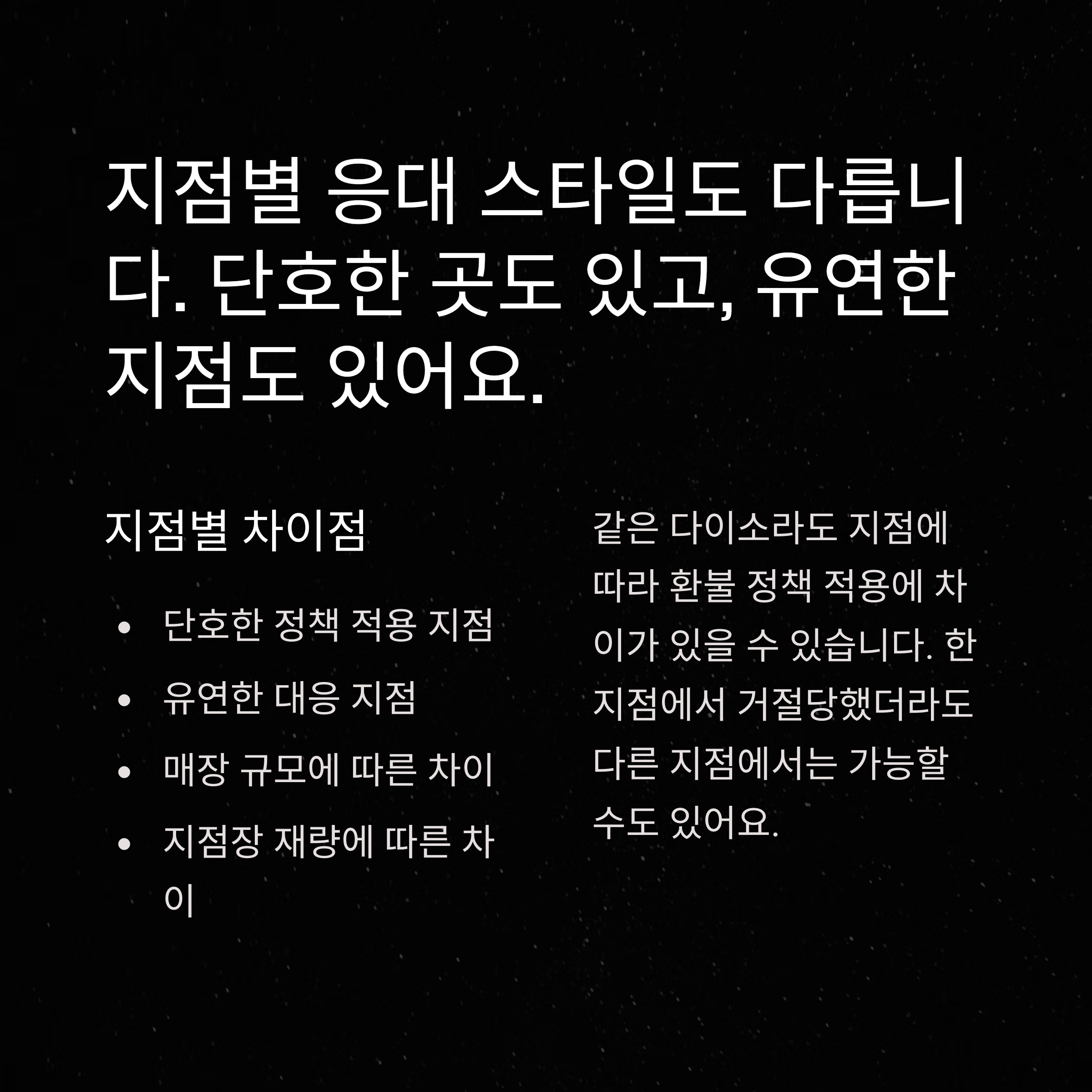 지점별 응대 스타일도 다릅니다. 단호한 곳도 있고, 유연한 지점도 있어요.

지점별 차이점

• 단호한 정책 적용 지점
• 유연한 대응 지점
• 매장 규모에 따른 차이
• 지점장 재량에 따른 차이

같은 다이소라도 지점에 따라 환불 정책 적용에 차이가 있을 수 있습니다. 한 지점에서 거절당했더라도 다른 지점에서는 가능할 수도 있어요.